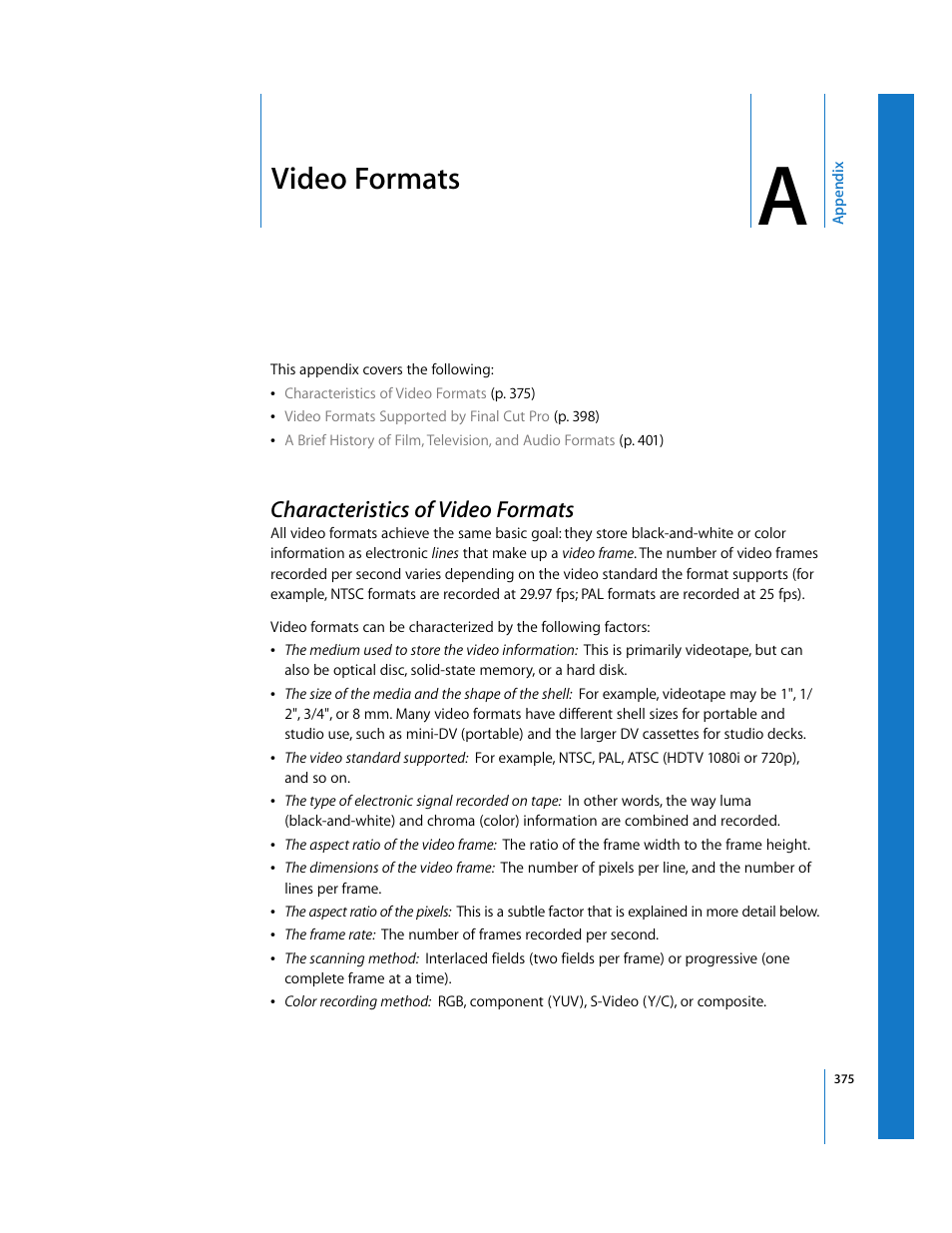 Video Formats

A

Appendix

This appendix covers the following:

• Characteristics of Video Formats (p. 375)
• Video Formats Supported by Final Cut Pro (p. 398)
• A Brief History of Film, Television, and Audio Formats (p. 401)

Characteristics of Video Formats

All video formats achieve the same basic goal: they store black-and-white or color information as electronic lines that make up a video frame. The number of video frames recorded per second varies depending on the video standard the format supports (for example, NTSC formats are recorded at 29.97 fps; PAL formats are recorded at 25 fps).

Video formats can be characterized by the following factors:

• The medium used to store the video information: This is primarily videotape, but can also be optical disc, solid-state memory, or a hard disk.
• The size of the media and the shape of the shell: For example, videotape may be 1", 1/2", 3/4", or 8 mm. Many video formats have different shell sizes for portable and studio use, such as mini-DV (portable) and the larger DV cassettes for studio decks.
• The video standard supported: For example, NTSC, PAL, ATSC (HDTV 1080i or 720p), and so on.
• The type of electronic signal recorded on tape: In other words, the way luma (black-and-white) and chroma (color) information are combined and recorded.
• The aspect ratio of the video frame: The ratio of the frame width to the frame height.
• The dimensions of the video frame: The number of pixels per line, and the number of lines per frame.
• The aspect ratio of the pixels: This is a subtle factor that is explained in more detail below.
• The frame rate: The number of frames recorded per second.
• The scanning method: Interlaced fields (two fields per frame) or progressive (one complete frame at a time).
• Color recording method: RGB, component (YUV), S-Video (Y/C), or composite.

375